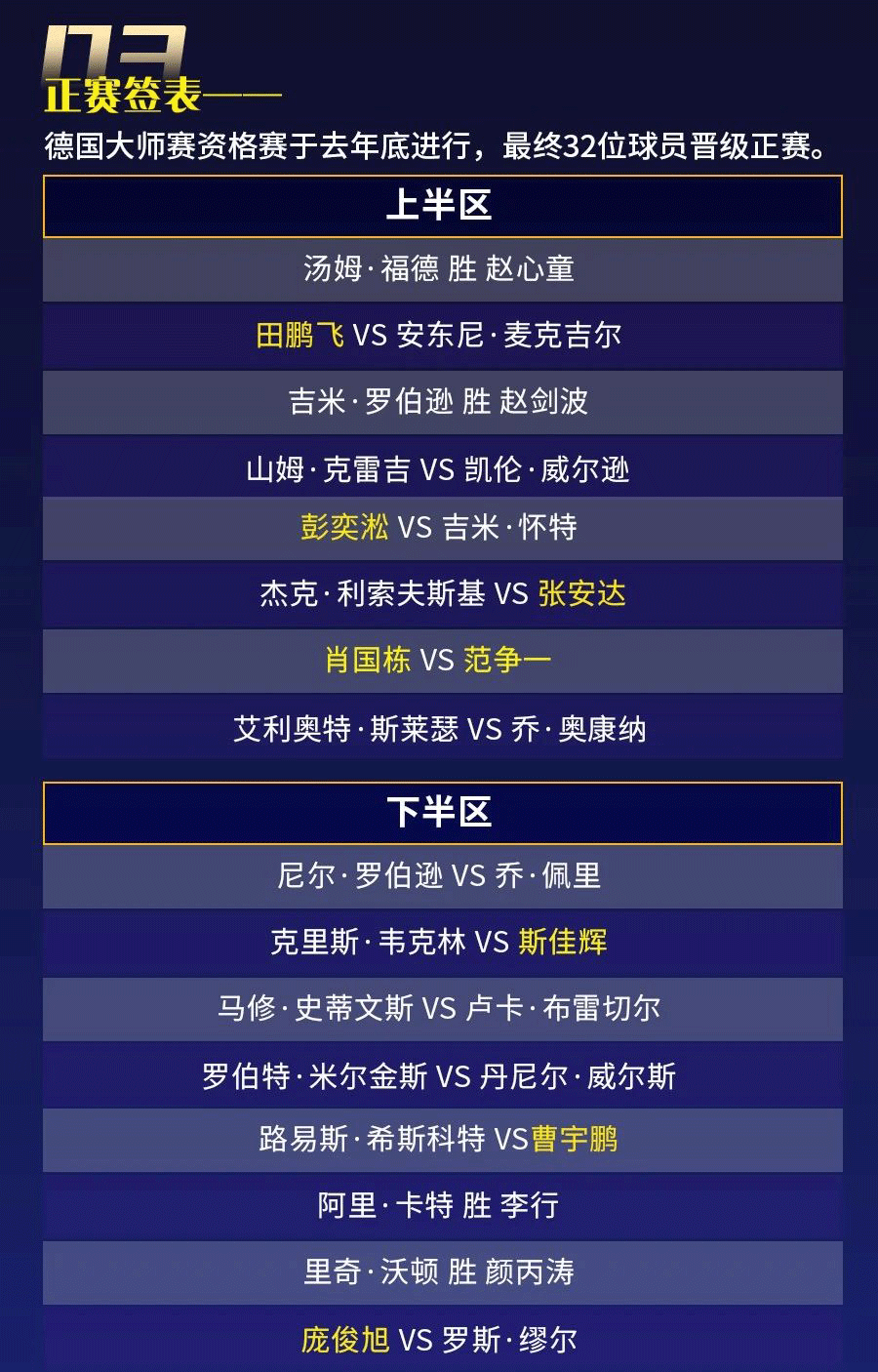 03
正赛签表——

德国大师赛资格赛于去年底进行，最终32位球员晋级正赛。

上半区

汤姆·福德 胜 赵心童

田鹏飞 VS 安东尼·麦克吉尔

吉米·罗伯逊 胜 赵剑波

山姆·克雷吉 VS 凯伦·威尔逊

彭奕淞 VS 吉米·怀特

杰克·利索夫斯基 VS 张安达

肖国栋 VS 范争一

艾利奥特·斯莱瑟 VS 乔·奥康纳

下半区

尼尔·罗伯逊 VS 乔·佩里

克里斯·韦克林 VS 斯佳辉

马修·史蒂文斯 VS 卢卡·布雷切尔

罗伯特·米尔金斯 VS 丹尼尔·威尔斯

路易斯·希斯科特 VS曹宇鹏

阿里·卡特 胜 李行

里奇·沃顿 胜 颜丙涛

庞俊旭 VS 罗斯·缪尔